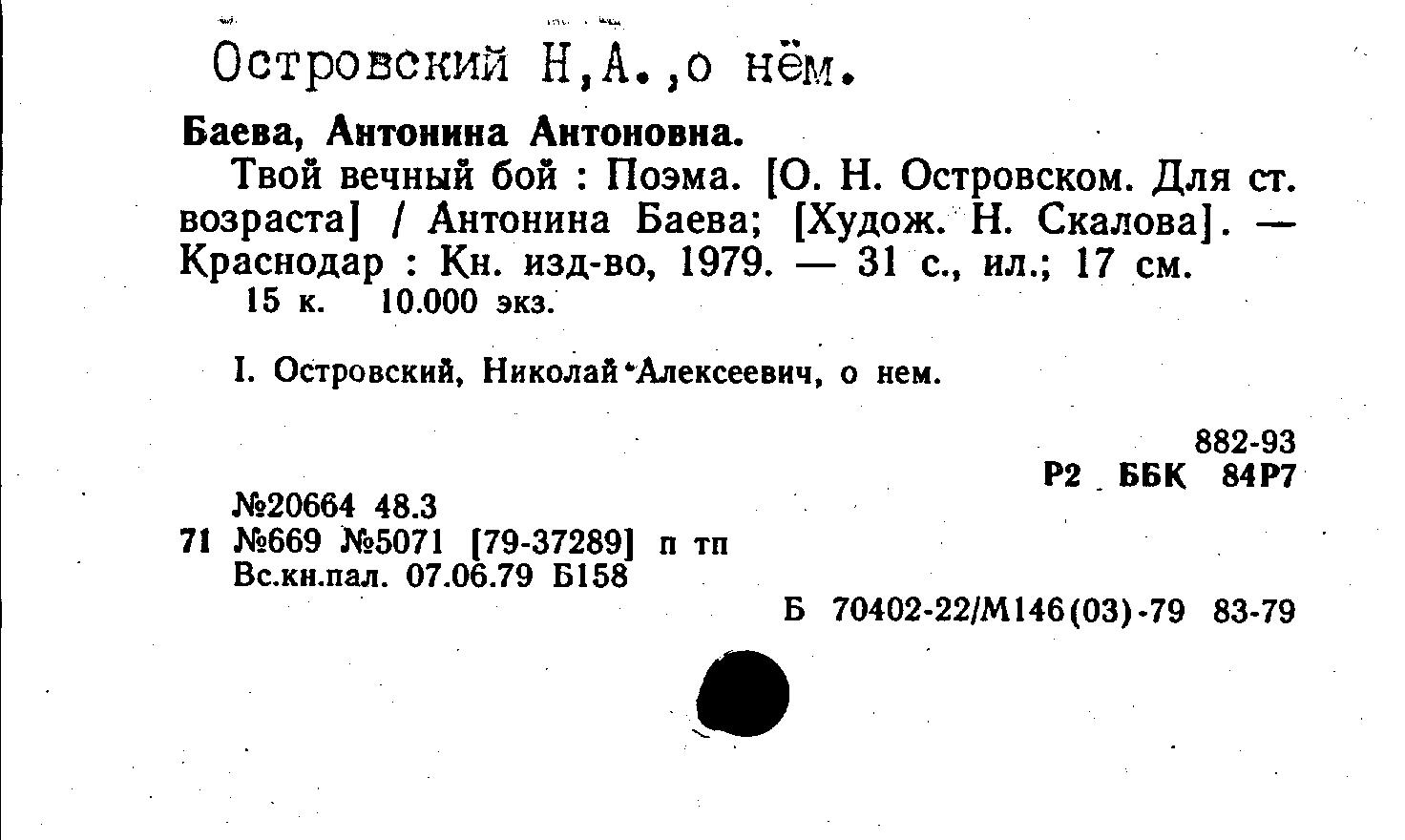 Островский Н,А.,о нём.

Баева, Антонина Антоновна.

Твой вечный бой : Поэма. [О. Н. Островском. Для ст. возраста] / Антонина Баева; [Худож. Н. Скалова]. — Краснодар : Кн. изд-во, 1979. — 31 с., ил.; 17 см.

15 к. 10.000 экз.

I. Островский, Николай Алексеевич, о нем.

882-93
Р2 ББК 84Р7

№20664 48.3
71 №669 №5071 [79-37289] п тп
Вс.кн.пал. 07.06.79 Б158

Б 70402-22/М146(03)-79 83-79